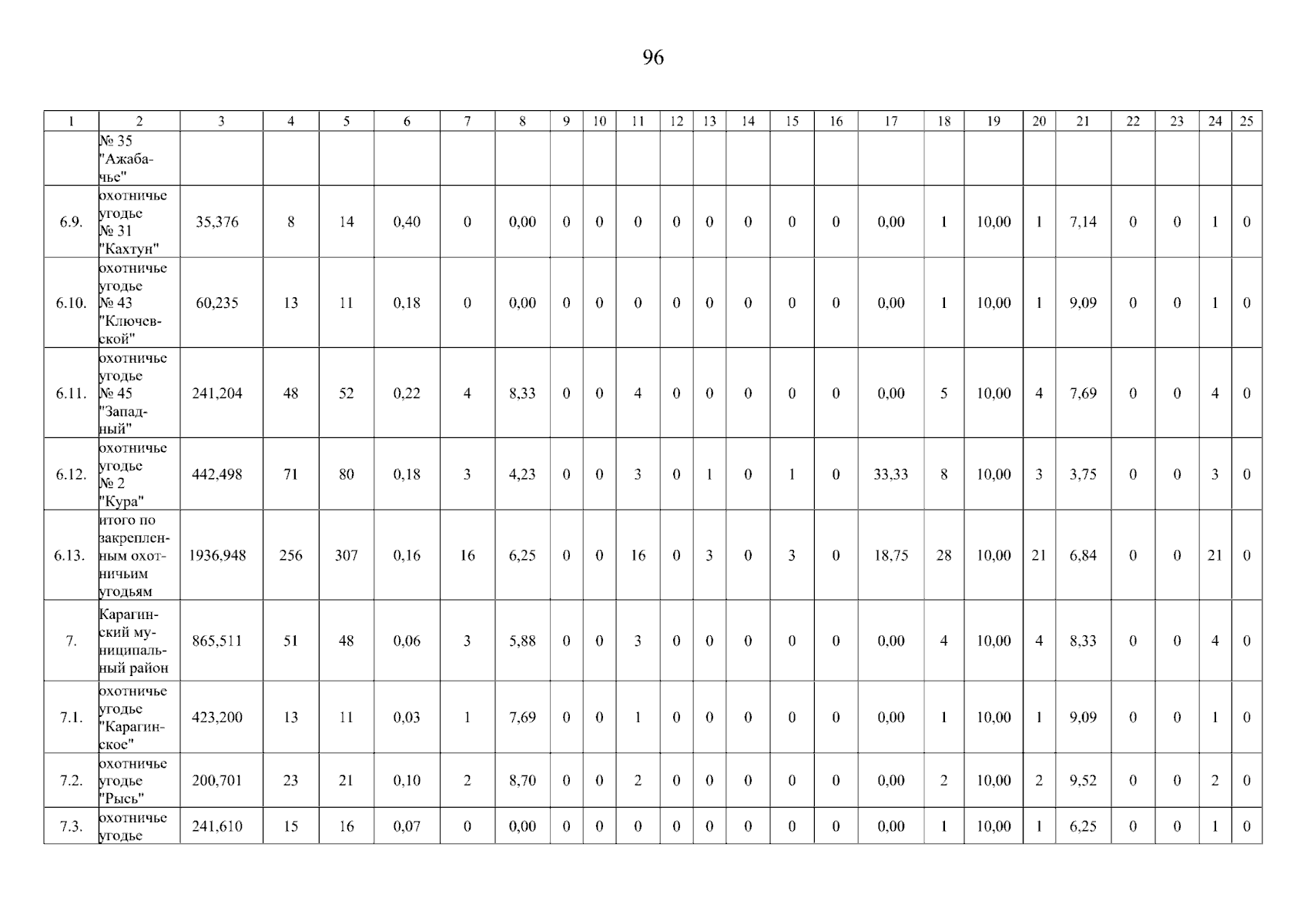 96

| 1 | 2 | 3 | 4 | 5 | 6 | 7 | 8 | 9 | 10 | 11 | 12 | 13 | 14 | 15 | 16 | 17 | 18 | 19 | 20 | 21 | 22 | 23 | 24 | 25 |
|---|---|---|---|---|---|---|---|---|---|---|---|---|---|---|---|---|---|---|---|---|---|---|---|---|
| | № 35 "Ажабачье" | | | | | | | | | | | | | | | | | | | | | | | |
| 6.9. | охотничье угодье № 31 "Кахтун" | 35,376 | 8 | 14 | 0,40 | 0 | 0,00 | 0 | 0 | 0 | 0 | 0 | 0 | 0 | 0 | 0,00 | 1 | 10,00 | 1 | 7,14 | 0 | 0 | 1 | 0 |
| 6.10. | охотничье угодье № 43 "Ключевской" | 60,235 | 13 | 11 | 0,18 | 0 | 0,00 | 0 | 0 | 0 | 0 | 0 | 0 | 0 | 0 | 0,00 | 1 | 10,00 | 1 | 9,09 | 0 | 0 | 1 | 0 |
| 6.11. | охотничье угодье № 45 "Западный" | 241,204 | 48 | 52 | 0,22 | 4 | 8,33 | 0 | 0 | 4 | 0 | 0 | 0 | 0 | 0 | 0,00 | 5 | 10,00 | 4 | 7,69 | 0 | 0 | 4 | 0 |
| 6.12. | охотничье угодье № 2 "Кура" | 442,498 | 71 | 80 | 0,18 | 3 | 4,23 | 0 | 0 | 3 | 0 | 1 | 0 | 1 | 0 | 33,33 | 8 | 10,00 | 3 | 3,75 | 0 | 0 | 3 | 0 |
| 6.13. | итого по закрепленным охотничьим угодьям | 1936,948 | 256 | 307 | 0,16 | 16 | 6,25 | 0 | 0 | 16 | 0 | 3 | 0 | 3 | 0 | 18,75 | 28 | 10,00 | 21 | 6,84 | 0 | 0 | 21 | 0 |
| 7. | Карагинский муниципальный район | 865,511 | 51 | 48 | 0,06 | 3 | 5,88 | 0 | 0 | 3 | 0 | 0 | 0 | 0 | 0 | 0,00 | 4 | 10,00 | 4 | 8,33 | 0 | 0 | 4 | 0 |
| 7.1. | охотничье угодье "Карагинское" | 423,200 | 13 | 11 | 0,03 | 1 | 7,69 | 0 | 0 | 1 | 0 | 0 | 0 | 0 | 0 | 0,00 | 1 | 10,00 | 1 | 9,09 | 0 | 0 | 1 | 0 |
| 7.2. | охотничье угодье "Рысь" | 200,701 | 23 | 21 | 0,10 | 2 | 8,70 | 0 | 0 | 2 | 0 | 0 | 0 | 0 | 0 | 0,00 | 2 | 10,00 | 2 | 9,52 | 0 | 0 | 2 | 0 |
| 7.3. | охотничье угодье | 241,610 | 15 | 16 | 0,07 | 0 | 0,00 | 0 | 0 | 0 | 0 | 0 | 0 | 0 | 0 | 0,00 | 1 | 10,00 | 1 | 6,25 | 0 | 0 | 1 | 0 |